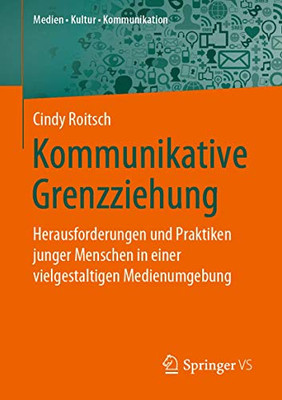 Medien • Kultur • Kommunikation

Cindy Roitsch

Kommunikative Grenzziehung

Herausforderungen und Praktiken junger Menschen in einer vielgestaltigen Medienumgebung

Springer VS